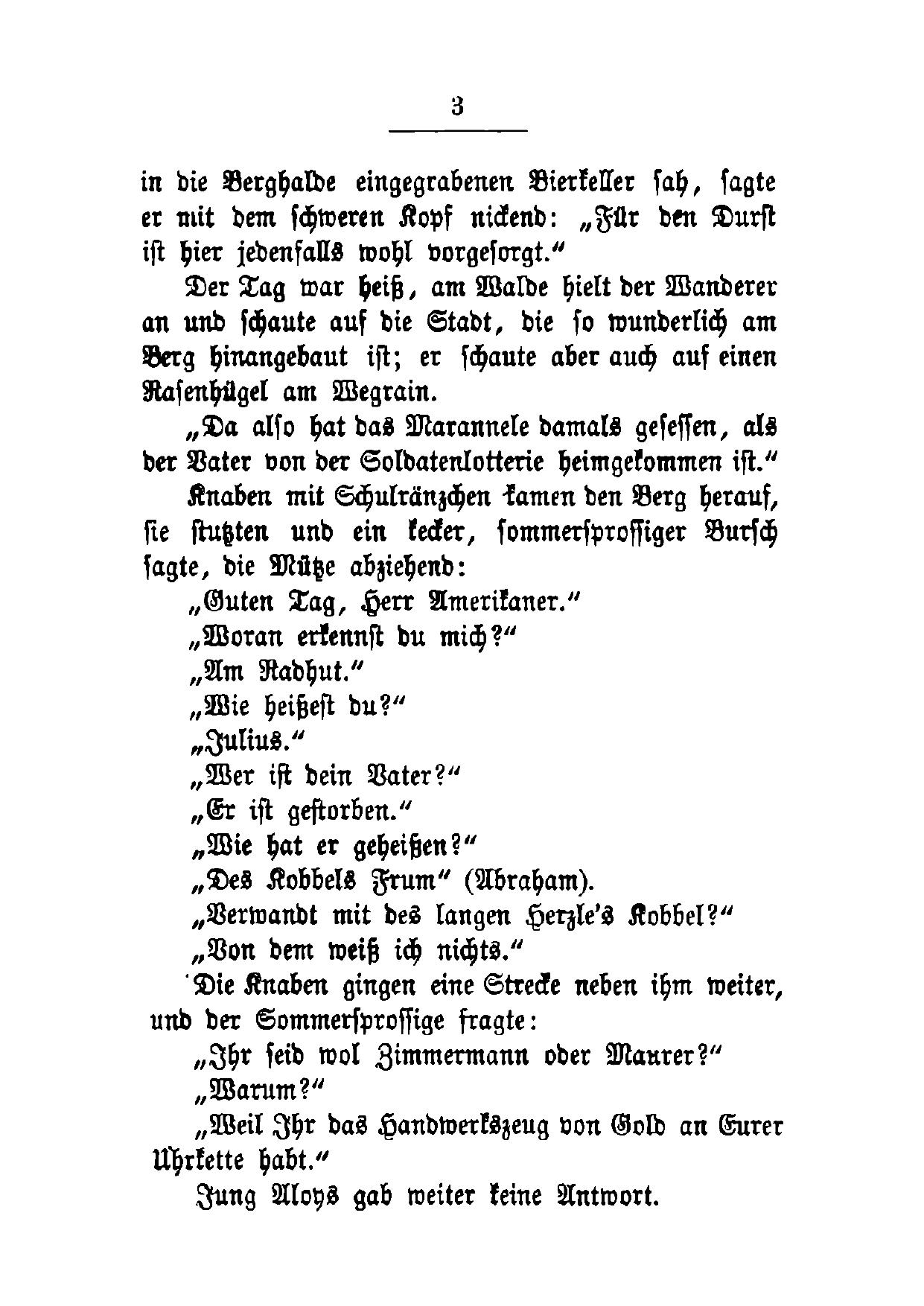 3

in die Berghalde eingegrabenen Bierkeller sah, sagte er mit dem schweren Kopf nickend: „Für den Durst ist hier jedenfalls wohl vorgesorgt.“

Der Tag war heiß, am Walde hielt der Wanderer an und schaute auf die Stadt, die so wunderlich am Berg hinangebaut ist; er schaute aber auch auf einen Rasenhügel am Wegrain.

„Da also hat das Marannele damals gesessen, als der Vater von der Soldatenlotterie heimgekommen ist.“

Knaben mit Schulränzchen kamen den Berg herauf, sie stutzten und ein kecker, sommersprossiger Bursch sagte, die Mütze abziehend:

„Guten Tag, Herr Amerikaner.“

„Woran erkennst du mich?“

„Am Radhut.“

„Wie heißest du?“

„Julius.“

„Wer ist dein Vater?“

„Er ist gestorben.“

„Wie hat er geheißen?“

„Des Kobbels Frum“ (Abraham).

„Verwandt mit des langen Herzle's Kobbel?“

„Von dem weiß ich nichts.“

Die Knaben gingen eine Strecke neben ihm weiter, und der Sommersprossige fragte:

„Ihr seid wol Zimmermann oder Maurer?“

„Warum?“

„Weil Ihr das Handwerkszeug von Gold an Eurer Uhrkette habt.“

Jung Aloys gab weiter keine Antwort.